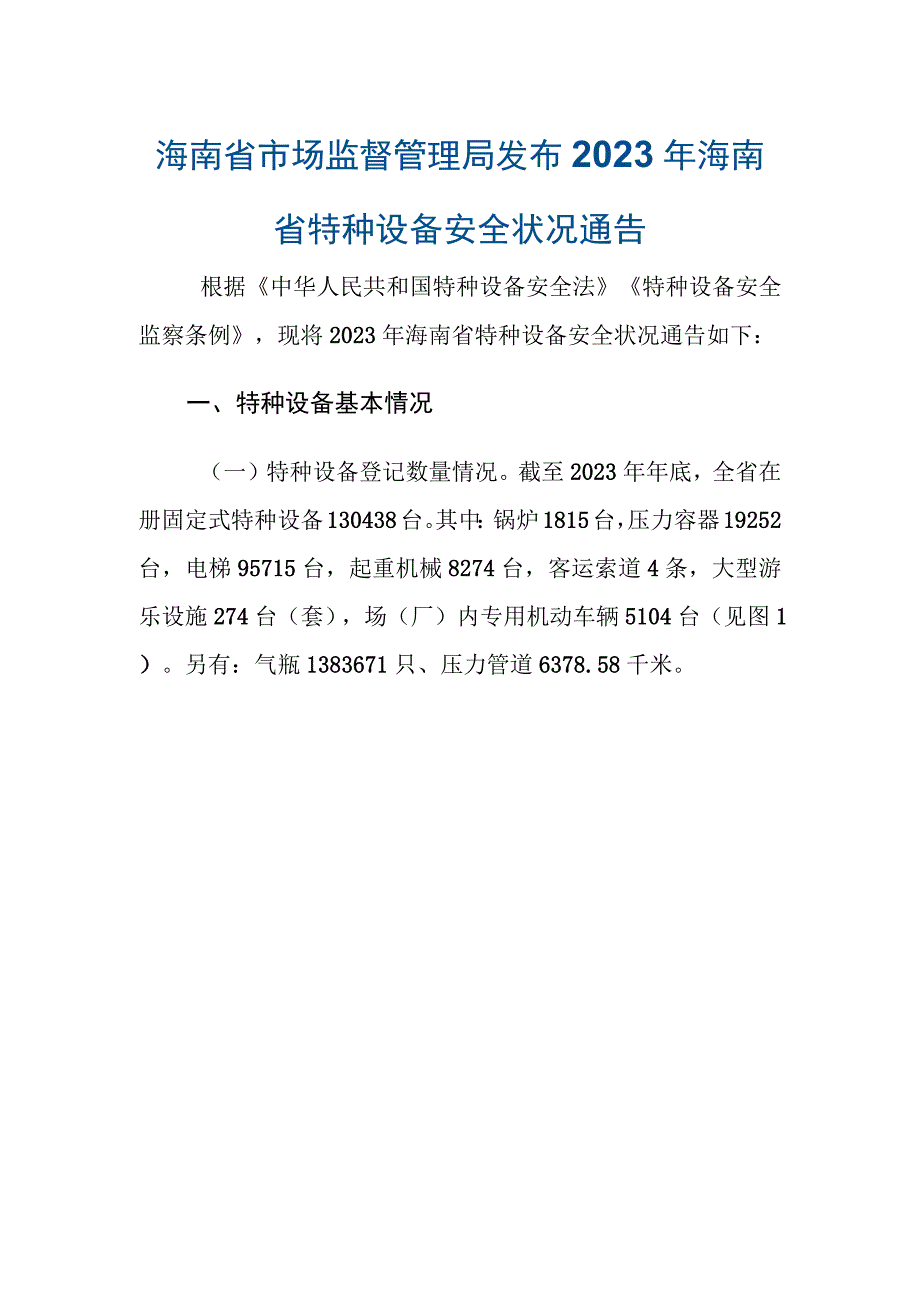 海南省市场监督管理局发布2023年海南省特种设备安全状况通告

根据《中华人民共和国特种设备安全法》《特种设备安全监察条例》，现将2023年海南省特种设备安全状况通告如下：

一、特种设备基本情况

（一）特种设备登记数量情况。截至2023年年底，全省在册固定式特种设备130438台。其中：锅炉1815台，压力容器19252台，电梯95715台，起重机械8274台，客运索道4条，大型游乐设施274台（套），场（厂）内专用机动车辆5104台（见图1）。另有：气瓶1383671只、压力管道6378.58千米。